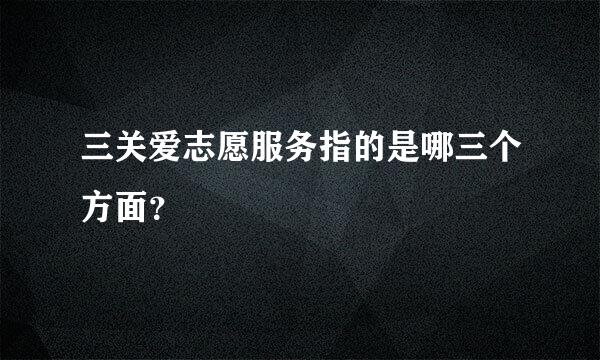 三关爱志愿服务指的是哪三个方面?